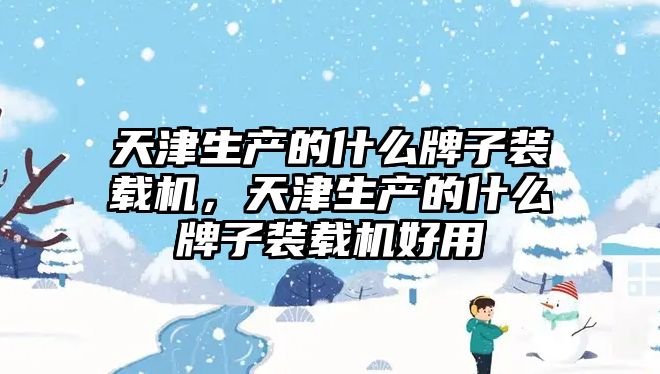 天津生产的什么牌子装载机，天津生产的什么牌子装载机好用